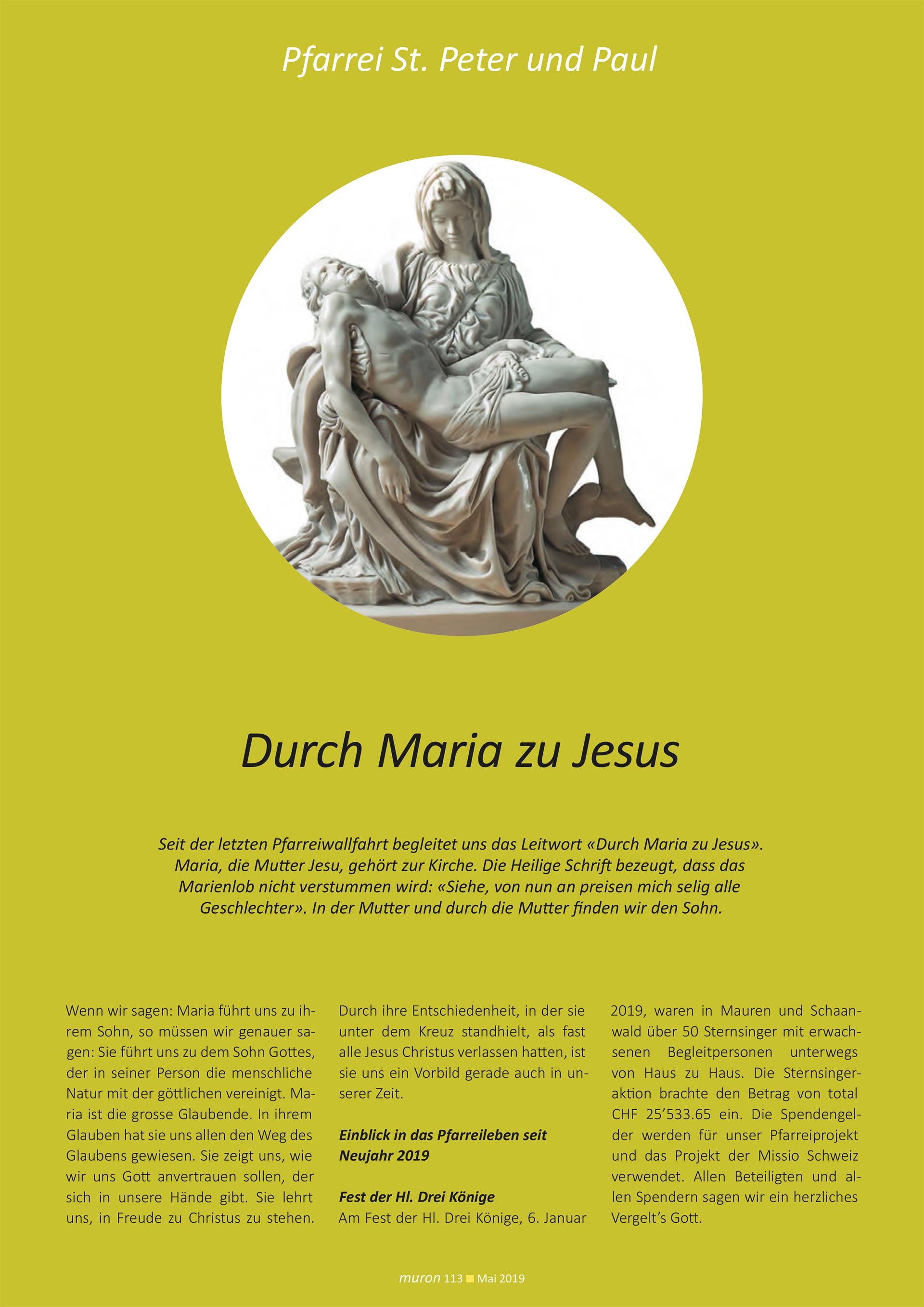 Pfarrei St. Peter und Paul

Durch Maria zu Jesus

Seit der letzten Pfarreiwallfahrt begleitet uns das Leitwort «Durch Maria zu Jesus». Maria, die Mutter Jesu, gehört zur Kirche. Die Heilige Schrift bezeugt, dass das Marienlob nicht verstummen wird: «Siehe, von nun an preisen mich selig alle Geschlechter». In der Mutter und durch die Mutter finden wir den Sohn.

Wenn wir sagen: Maria führt uns zu ihrem Sohn, so müssen wir genauer sagen: Sie führt uns zu dem Sohn Gottes, der in seiner Person die menschliche Natur mit der göttlichen vereinigt. Maria ist die grosse Glaubende. In ihrem Glauben hat sie uns allen den Weg des Glaubens gewiesen. Sie zeigt uns, wie wir uns Gott anvertrauen sollen, der sich in unsere Hände gibt. Sie lehrt uns, in Freude zu Christus zu stehen. Durch ihre Entschiedenheit, in der sie unter dem Kreuz standhielt, als fast alle Jesus Christus verlassen hatten, ist sie uns ein Vorbild gerade auch in unserer Zeit.

Einblick in das Pfarreileben seit Neujahr 2019

Fest der Hl. Drei Könige
Am Fest der Hl. Drei Könige, 6. Januar 2019, waren in Mauren und Schaanwald über 50 Sternsinger mit erwachsenen Begleitpersonen unterwegs von Haus zu Haus. Die Sternsingeraktion brachte den Betrag von total CHF 25’533.65 ein. Die Spendengelder werden für unser Pfarreiprojekt und das Projekt der Missio Schweiz verwendet. Allen Beteiligten und allen Spendern sagen wir ein herzliches Vergelt’s Gott.

muron 113 Mai 2019